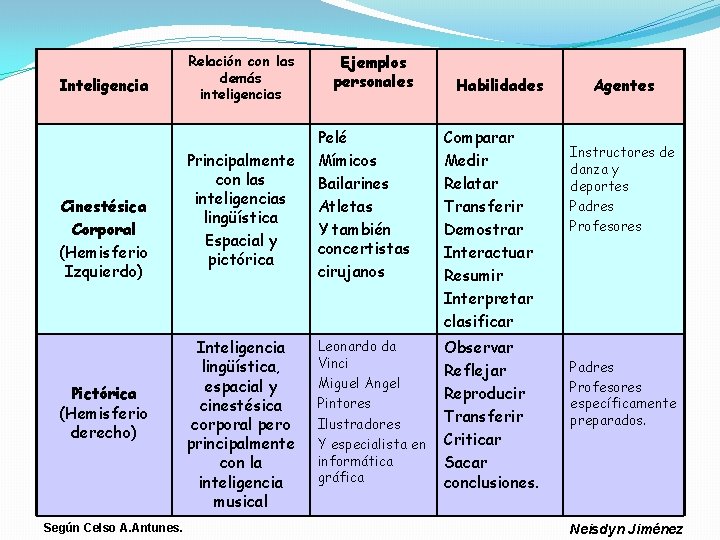 | Inteligencia | Relación con las demás inteligencias | Ejemplos personales | Habilidades | Agentes |
|---|---|---|---|---|
| Cinestésica Corporal (Hemisferio Izquierdo) | Principalmente con las inteligencias lingüística Espacial y pictórica | Pelé Mímicos Bailarines Atletas Y también concertistas cirujanos | Comparar Medir Relatar Transferir Demostrar Interactuar Resumir Interpretar clasificar | Instructores de danza y deportes Padres Profesores |
| Pictórica (Hemisferio derecho) | Inteligencia lingüística, espacial y cinestésica corporal pero principalmente con la inteligencia musical | Leonardo da Vinci Miguel Angel Pintores Ilustradores Y especialista en informática gráfica | Observar Reflejar Reproducir Transferir Criticar Sacar conclusiones. | Padres Profesores específicamente preparados. |

Según Celso A.Antunes.

Neisdyn Jiménez